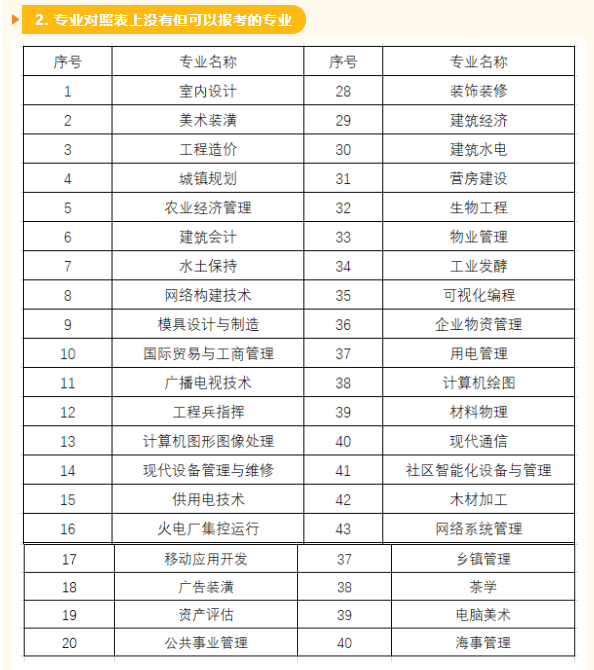 2. 专业对照表上没有但可以报考的专业

| 序号 | 专业名称 | 序号 | 专业名称 |
|---|---|---|---|
| 1 | 室内设计 | 28 | 装饰装修 |
| 2 | 美术装潢 | 29 | 建筑经济 |
| 3 | 工程造价 | 30 | 建筑水电 |
| 4 | 城镇规划 | 31 | 营房建设 |
| 5 | 农业经济管理 | 32 | 生物工程 |
| 6 | 建筑会计 | 33 | 物业管理 |
| 7 | 水土保持 | 34 | 工业发酵 |
| 8 | 网络构建技术 | 35 | 可视化编程 |
| 9 | 模具设计与制造 | 36 | 企业物资管理 |
| 10 | 国际贸易与工商管理 | 37 | 用电管理 |
| 11 | 广播电视技术 | 38 | 计算机绘图 |
| 12 | 工程兵指挥 | 39 | 材料物理 |
| 13 | 计算机图形图像处理 | 40 | 现代通信 |
| 14 | 现代设备管理与维修 | 41 | 社区智能化设备与管理 |
| 15 | 供用电技术 | 42 | 木材加工 |
| 16 | 火电厂集控运行 | 43 | 网络系统管理 |
| 17 | 移动应用开发 | 37 | 乡镇管理 |
| 18 | 广告装潢 | 38 | 茶学 |
| 19 | 资产评估 | 39 | 电脑美术 |
| 20 | 公共事业管理 | 40 | 海事管理 |